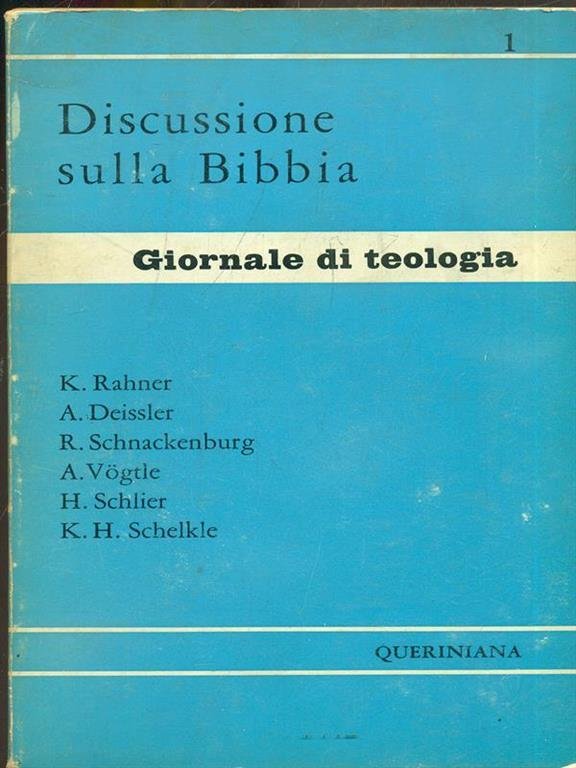 1

Discussione sulla Bibbia

Giornale di teologia

K. Rahner
A. Deissler
R. Schnackenburg
A. Vögtle
H. Schlier
K. H. Schelkle

QUERINIANA